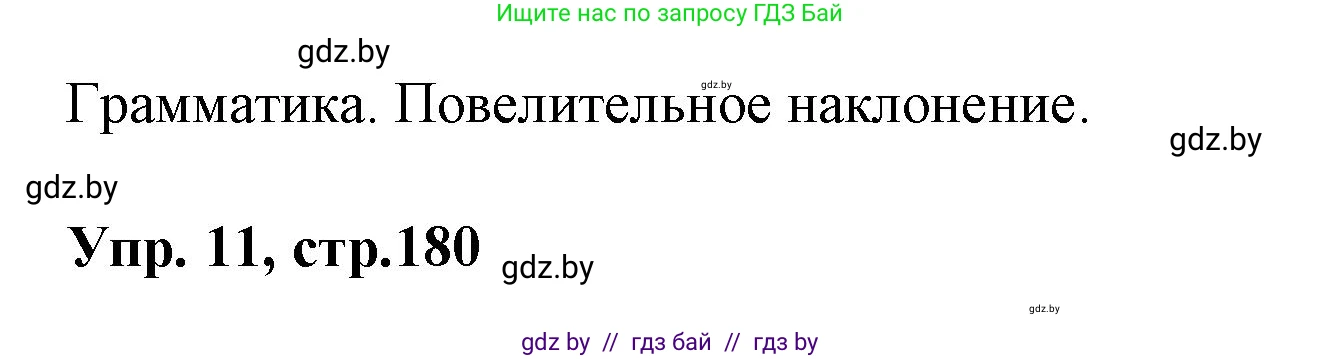 Ищите нас по запросу ГДЗ Бай

gdz.by

gdz.by

Грамматика. Повелительное наклонение.

gdz.by

gdz.by

Упр. 11, стр.180

gdz.by

gdz.by

gdz by // гдз бай // гдз by